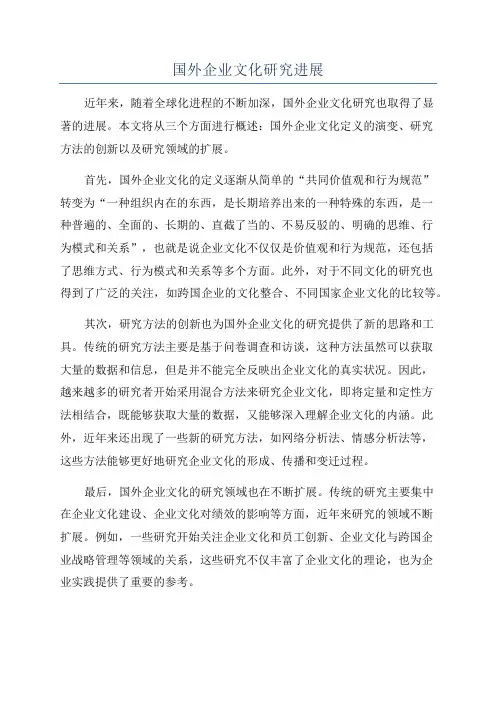 国外企业文化研究进展

近年来，随着全球化进程的不断加深，国外企业文化研究也取得了显著的进展。本文将从三个方面进行概述：国外企业文化定义的演变、研究方法的创新以及研究领域的扩展。

首先，国外企业文化的定义逐渐从简单的“共同价值观和行为规范”转变为“一种组织内在的东西，是长期培养出来的一种特殊的东西，是一种普遍的、全面的、长期的、直截了当的、不易反驳的、明确的思维、行为模式和关系”，也就是说企业文化不仅仅是价值观和行为规范，还包括了思维方式、行为模式和关系等多个方面。此外，对于不同文化的研究也得到了广泛的关注，如跨国企业的文化整合、不同国家企业文化的比较等。

其次，研究方法的创新也为国外企业文化的研究提供了新的思路和工具。传统的研究方法主要是基于问卷调查和访谈，这种方法虽然可以获取大量的数据和信息，但是并不能完全反映出企业文化的真实状况。因此，越来越多的研究者开始采用混合方法来研究企业文化，即将定量和定性方法相结合，既能够获取大量的数据，又能够深入理解企业文化的内涵。此外，近年来还出现了一些新的研究方法，如网络分析法、情感分析法等，这些方法能够更好地研究企业文化的形成、传播和变迁过程。

最后，国外企业文化的研究领域也在不断扩展。传统的研究主要集中在企业文化建设、企业文化对绩效的影响等方面，近年来研究的领域不断扩展。例如，一些研究开始关注企业文化和员工创新、企业文化与跨国企业战略管理等领域的关系，这些研究不仅丰富了企业文化的理论，也为企业实践提供了重要的参考。